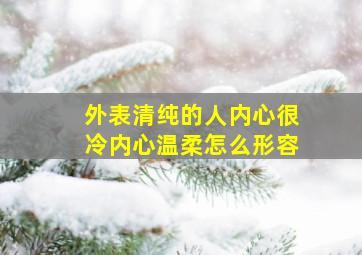 外表清纯的人内心很冷内心温柔怎么形容